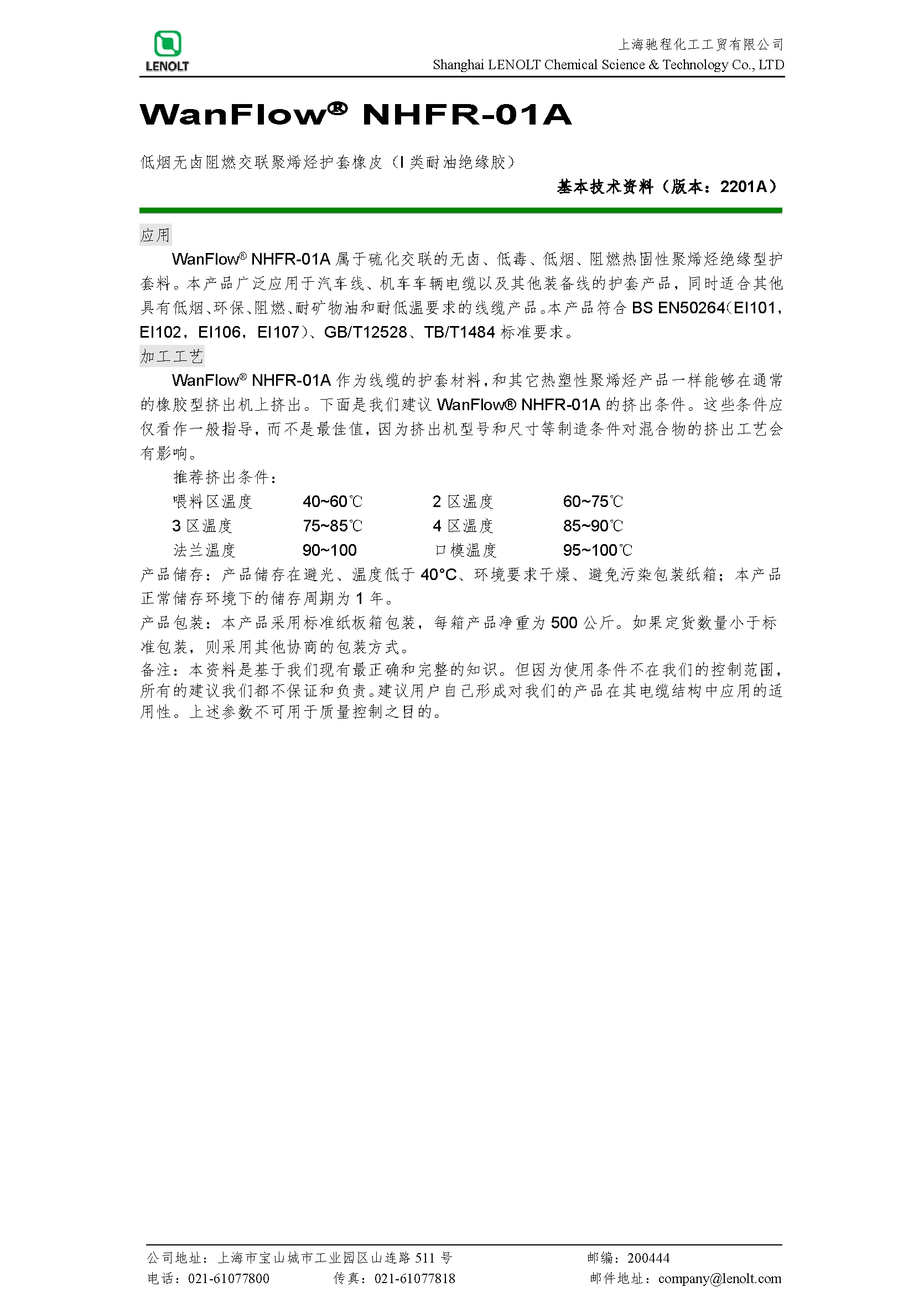 LENOLT

上海驰程化工工贸有限公司
Shanghai LENOLT Chemical Science & Technology Co., LTD

WanFlow® NHFR-01A

低烟无卤阻燃交联聚烯烃护套橡皮（I 类耐油绝缘胶）

基本技术资料（版本：2201A）

应用

WanFlow® NHFR-01A 属于硫化交联的无卤、低毒、低烟、阻燃热固性聚烯烃绝缘型护套料。本产品广泛应用于汽车线、机车车辆电缆以及其他装备线的护套产品，同时适合其他具有低烟、环保、阻燃、耐矿物油和耐低温要求的线缆产品。本产品符合 BS EN50264（EI101，EI102，EI106，EI107）、GB/T12528、TB/T1484 标准要求。

加工工艺

WanFlow® NHFR-01A 作为线缆的护套材料，和其它热塑性聚烯烃产品一样能够在通常的橡胶型挤出机上挤出。下面是我们建议 WanFlow® NHFR-01A 的挤出条件。这些条件应仅看作一般指导，而不是最佳值，因为挤出机型号和尺寸等制造条件对混合物的挤出工艺会有影响。

推荐挤出条件：

| 喂料区温度 | 40~60℃ | 2 区温度 | 60~75℃ |
|---|---|---|---|
| 3 区温度 | 75~85℃ | 4 区温度 | 85~90℃ |
| 法兰温度 | 90~100 | 口模温度 | 95~100℃ |

产品储存：产品储存在避光、温度低于 40°C、环境要求干燥、避免污染包装纸箱；本产品正常储存环境下的储存周期为 1 年。

产品包装：本产品采用标准纸板箱包装，每箱产品净重为 500 公斤。如果定货数量小于标准包装，则采用其他协商的包装方式。

备注：本资料是基于我们现有最正确和完整的知识。但因为使用条件不在我们的控制范围，所有的建议我们都不保证和负责。建议用户自己形成对我们的产品在其电缆结构中应用的适用性。上述参数不可用于质量控制之目的。

公司地址：上海市宝山城市工业园区山连路 511 号　　邮编：200444
电话：021-61077800　　传真：021-61077818　　邮件地址：company@lenolt.com